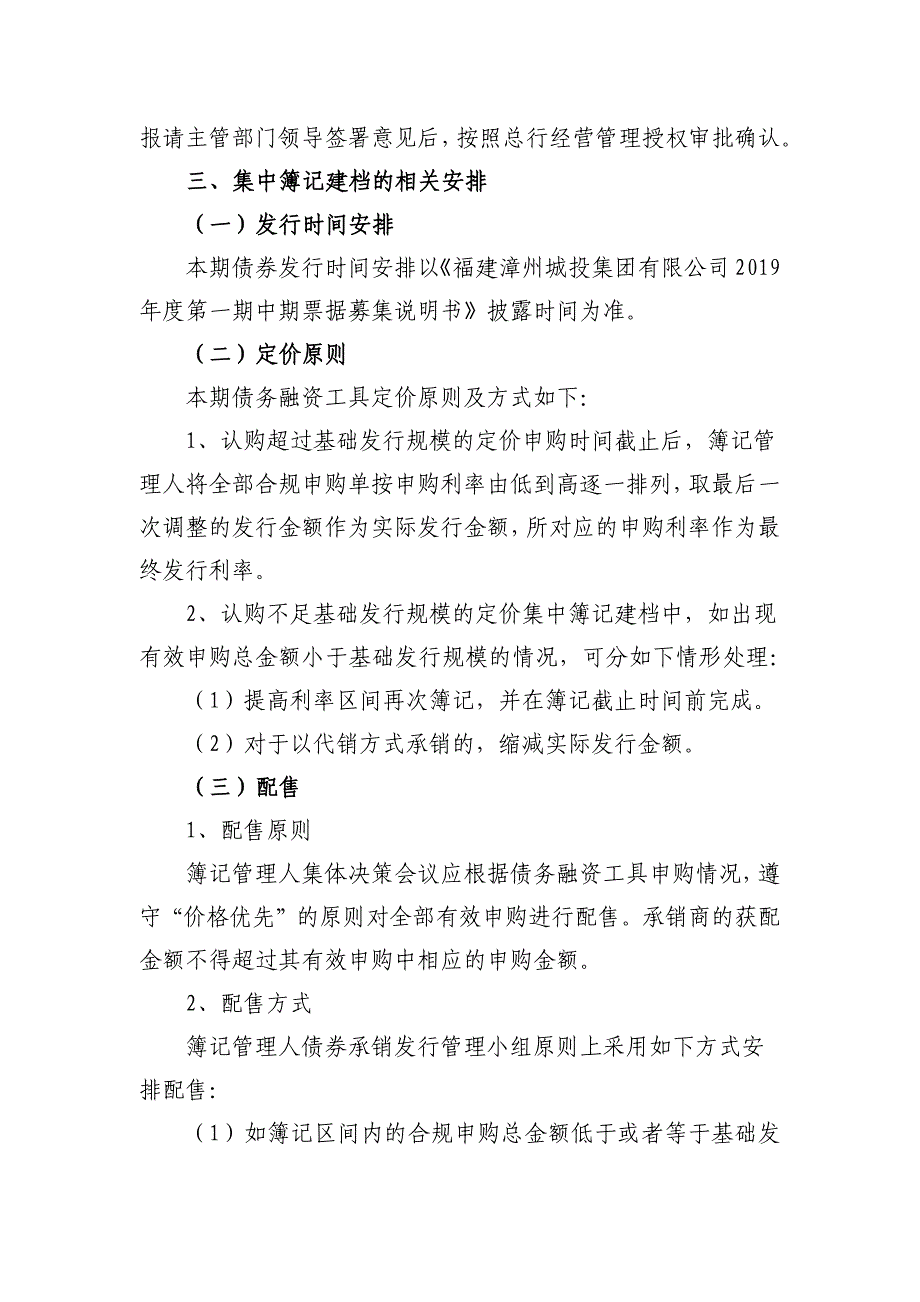 报请主管部门领导签署意见后，按照总行经营管理授权审批确认。

三、集中簿记建档的相关安排

（一）发行时间安排

本期债券发行时间安排以《福建漳州城投集团有限公司2019年度第一期中期票据募集说明书》披露时间为准。

（二）定价原则

本期债务融资工具定价原则及方式如下：

1、认购超过基础发行规模的定价申购时间截止后，簿记管理人将全部合规申购单按申购利率由低到高逐一排列，取最后一次调整的发行金额作为实际发行金额，所对应的申购利率作为最终发行利率。

2、认购不足基础发行规模的定价集中簿记建档中，如出现有效申购总金额小于基础发行规模的情况，可分如下情形处理：

（1）提高利率区间再次簿记，并在簿记截止时间前完成。

（2）对于以代销方式承销的，缩减实际发行金额。

（三）配售

1、配售原则

簿记管理人集体决策会议应根据债务融资工具申购情况，遵守“价格优先”的原则对全部有效申购进行配售。承销商的获配金额不得超过其有效申购中相应的申购金额。

2、配售方式

簿记管理人债券承销发行管理小组原则上采用如下方式安排配售：

（1）如簿记区间内的合规申购总金额低于或者等于基础发